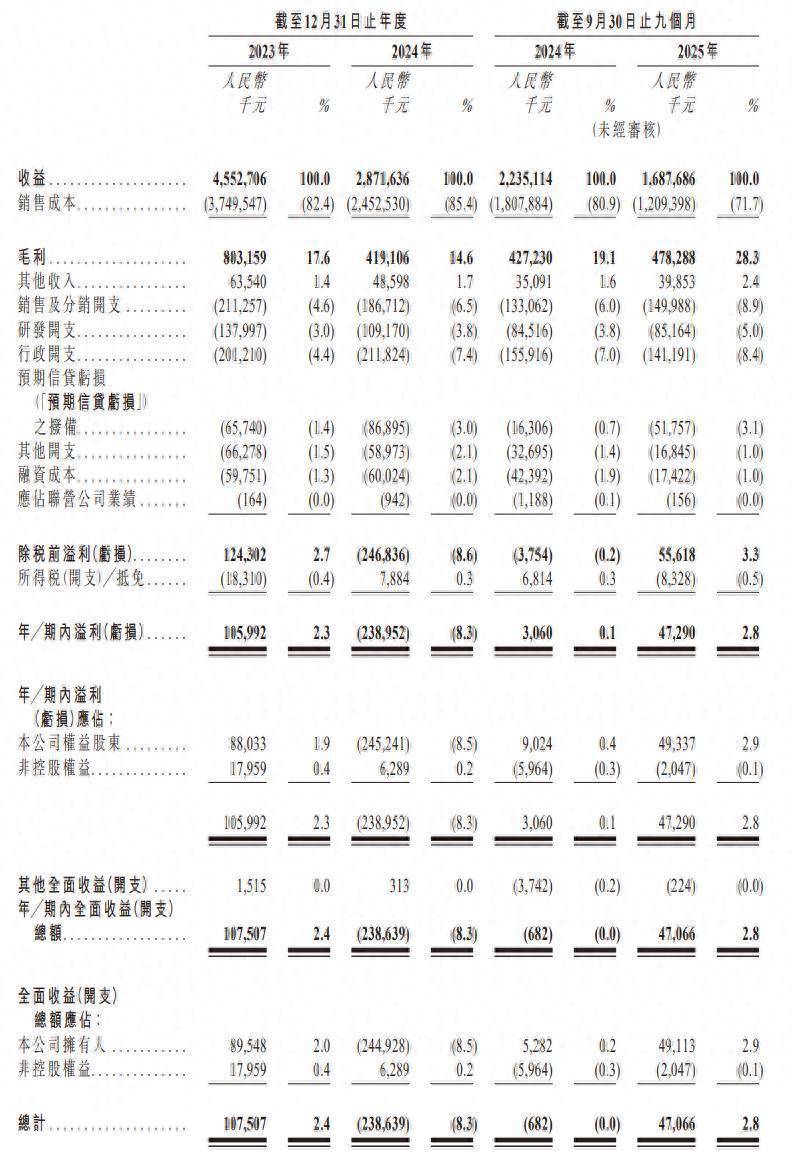 | | 截至12月31日止年度 | | | | 截至9月30日止九個月 | | | |
|---|---|---|---|---|---|---|---|---|
| | 2023年 | | 2024年 | | 2024年 | | 2025年 | |
| | 人民幣千元 | % | 人民幣千元 | % | 人民幣千元 | % | 人民幣千元 | % |
| | | | | | (未經審核) | | | |
| 收益 | 4,552,706 | 100.0 | 2,871,636 | 100.0 | 2,235,114 | 100.0 | 1,687,686 | 100.0 |
| 銷售成本 | (3,749,547) | (82.4) | (2,452,530) | (85.4) | (1,807,884) | (80.9) | (1,209,398) | (71.7) |
| 毛利 | 803,159 | 17.6 | 419,106 | 14.6 | 427,230 | 19.1 | 478,288 | 28.3 |
| 其他收入 | 63,540 | 1.4 | 48,598 | 1.7 | 35,091 | 1.6 | 39,853 | 2.4 |
| 銷售及分銷開支 | (211,257) | (4.6) | (186,712) | (6.5) | (133,062) | (6.0) | (149,988) | (8.9) |
| 研發開支 | (137,997) | (3.0) | (109,170) | (3.8) | (84,516) | (3.8) | (85,164) | (5.0) |
| 行政開支 | (201,210) | (4.4) | (211,824) | (7.4) | (155,916) | (7.0) | (141,191) | (8.4) |
| 預期信貸虧損(「預期信貸虧損」)之撥備 | (65,740) | (1.4) | (86,895) | (3.0) | (16,306) | (0.7) | (51,757) | (3.1) |
| 其他開支 | (66,278) | (1.5) | (58,973) | (2.1) | (32,695) | (1.4) | (16,845) | (1.0) |
| 融資成本 | (59,751) | (1.3) | (60,024) | (2.1) | (42,392) | (1.9) | (17,422) | (1.0) |
| 應佔聯營公司業績 | (164) | (0.0) | (942) | (0.0) | (1,188) | (0.1) | (156) | (0.0) |
| 除稅前溢利(虧損) | 124,302 | 2.7 | (246,836) | (8.6) | (3,754) | (0.2) | 55,618 | 3.3 |
| 所得稅(開支)/抵免 | (18,310) | (0.4) | 7,884 | 0.3 | 6,814 | 0.3 | (8,328) | (0.5) |
| 年/期內溢利(虧損) | 105,992 | 2.3 | (238,952) | (8.3) | 3,060 | 0.1 | 47,290 | 2.8 |
| 年/期內溢利(虧損)應佔: | | | | | | | | |
| 本公司權益股東 | 88,033 | 1.9 | (245,241) | (8.5) | 9,024 | 0.4 | 49,337 | 2.9 |
| 非控股權益 | 17,959 | 0.4 | 6,289 | 0.2 | (5,964) | (0.3) | (2,047) | (0.1) |
| | 105,992 | 2.3 | (238,952) | (8.3) | 3,060 | 0.1 | 47,290 | 2.8 |
| 其他全面收益(開支) | 1,515 | 0.0 | 313 | 0.0 | (3,742) | (0.2) | (224) | (0.0) |
| 年/期內全面收益(開支)總額 | 107,507 | 2.4 | (238,639) | (8.3) | (682) | (0.0) | 47,066 | 2.8 |
| 全面收益(開支)總額應佔: | | | | | | | | |
| 本公司擁有人 | 89,548 | 2.0 | (244,928) | (8.5) | 5,282 | 0.2 | 49,113 | 2.9 |
| 非控股權益 | 17,959 | 0.4 | 6,289 | 0.2 | (5,964) | (0.3) | (2,047) | (0.1) |
| 總計 | 107,507 | 2.4 | (238,639) | (8.3) | (682) | (0.0) | 47,066 | 2.8 |